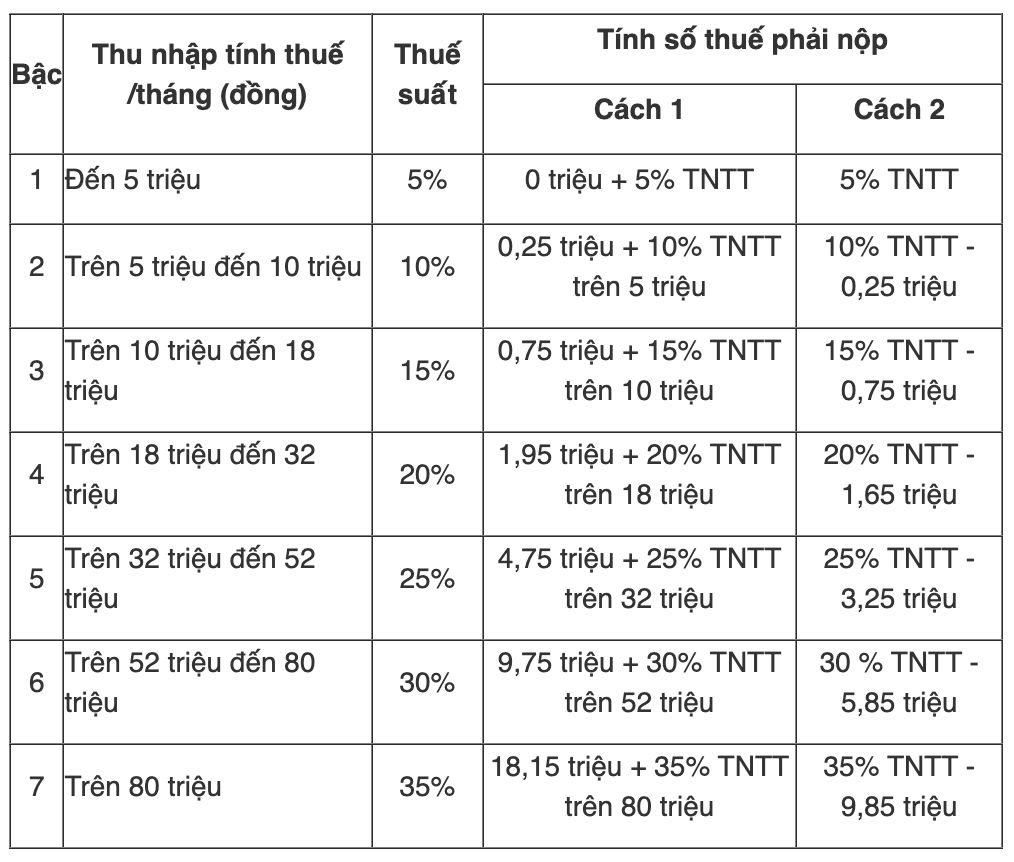 | Bậc | Thu nhập tính thuế /tháng (đồng) | Thuế suất | Tính số thuế phải nộp | |
|---|---|---|---|---|
| | | | Cách 1 | Cách 2 |
| 1 | Đến 5 triệu | 5% | 0 triệu + 5% TNTT | 5% TNTT |
| 2 | Trên 5 triệu đến 10 triệu | 10% | 0,25 triệu + 10% TNTT trên 5 triệu | 10% TNTT - 0,25 triệu |
| 3 | Trên 10 triệu đến 18 triệu | 15% | 0,75 triệu + 15% TNTT trên 10 triệu | 15% TNTT - 0,75 triệu |
| 4 | Trên 18 triệu đến 32 triệu | 20% | 1,95 triệu + 20% TNTT trên 18 triệu | 20% TNTT - 1,65 triệu |
| 5 | Trên 32 triệu đến 52 triệu | 25% | 4,75 triệu + 25% TNTT trên 32 triệu | 25% TNTT - 3,25 triệu |
| 6 | Trên 52 triệu đến 80 triệu | 30% | 9,75 triệu + 30% TNTT trên 52 triệu | 30 % TNTT - 5,85 triệu |
| 7 | Trên 80 triệu | 35% | 18,15 triệu + 35% TNTT trên 80 triệu | 35% TNTT - 9,85 triệu |